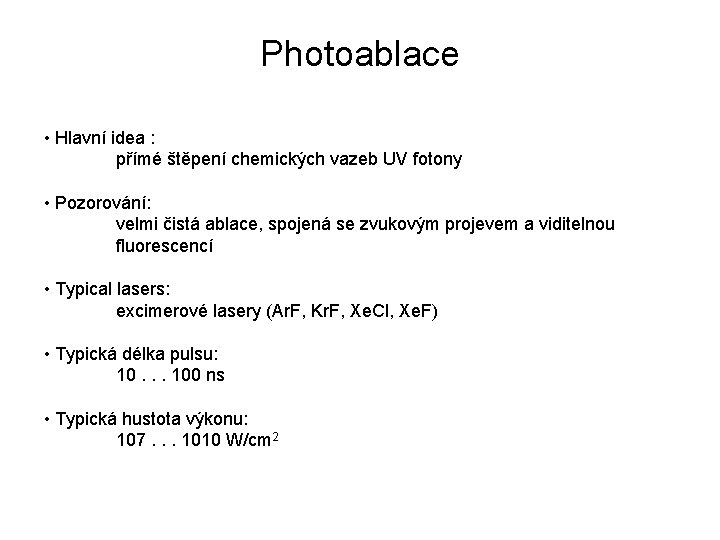 Photoablace

• Hlavní idea :
přímé štěpení chemických vazeb UV fotony

• Pozorování:
velmi čistá ablace, spojená se zvukovým projevem a viditelnou fluorescencí

• Typical lasers:
excimerové lasery (ArF, KrF, XeCl, XeF)

• Typická délka pulsu:
10 . . . 100 ns

• Typická hustota výkonu:
107 . . . 1010 W/cm$^2$